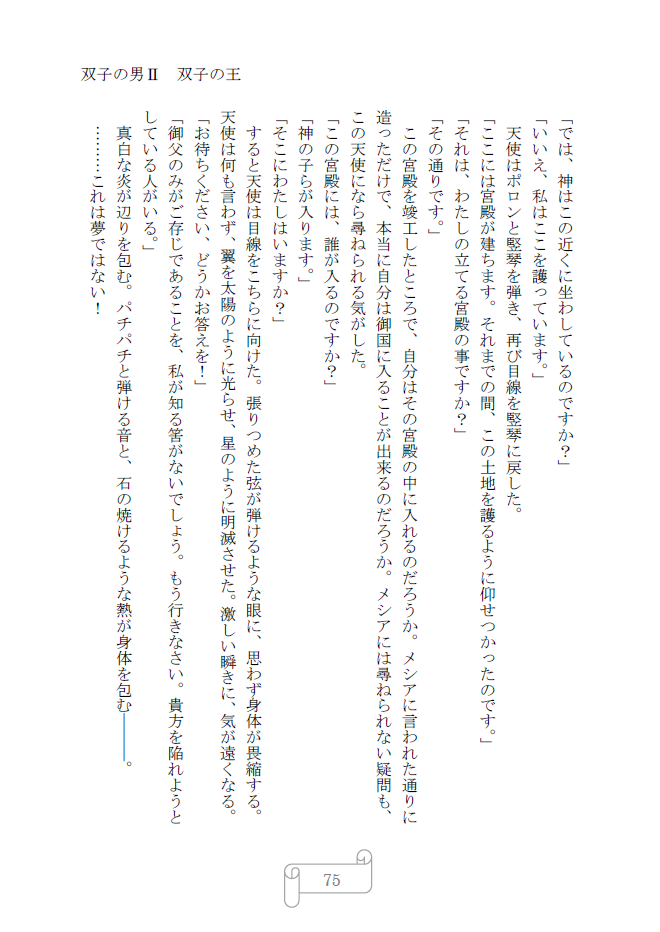 双子の男Ⅱ　双子の王

「では、神はこの近くに坐わしているのですか？」

「いいえ、私はここを護っています。」

天使はポロンと竪琴を弾き、再び目線を竪琴に戻した。

「ここには宮殿が建ちます。それまでの間、この土地を護るように仰せつかったのです。」

「それは、わたしの立てる宮殿の事ですか？」

「その通りです。」

この宮殿を竣工したところで、自分はその宮殿の中に入れるのだろうか。メシアに言われた通りに造っただけで、本当に自分は御国に入ることが出来るのだろうか。メシアには尋ねられない疑問も、この天使になら尋ねられる気がした。

「この宮殿には、誰が入るのですか？」

「神の子らが入ります。」

「そこにわたしはいますか？」

すると天使は目線をこちらに向けた。張りつめた弦が弾けるような眼に、思わず身体が畏縮する。天使は何も言わず、翼を太陽のように光らせ、星のように明滅させた。激しい瞬きに、気が遠くなる。

「お待ちください、どうかお答えを！」

「御父のみがご存じであることを、私が知る筈がないでしょう。もう行きなさい。貴方を陥れようとしている人がいる。」

真白な炎が辺りを包む。パチパチと弾ける音と、石の焼けるような熱が身体を包む――――。

………これは夢ではない！

75